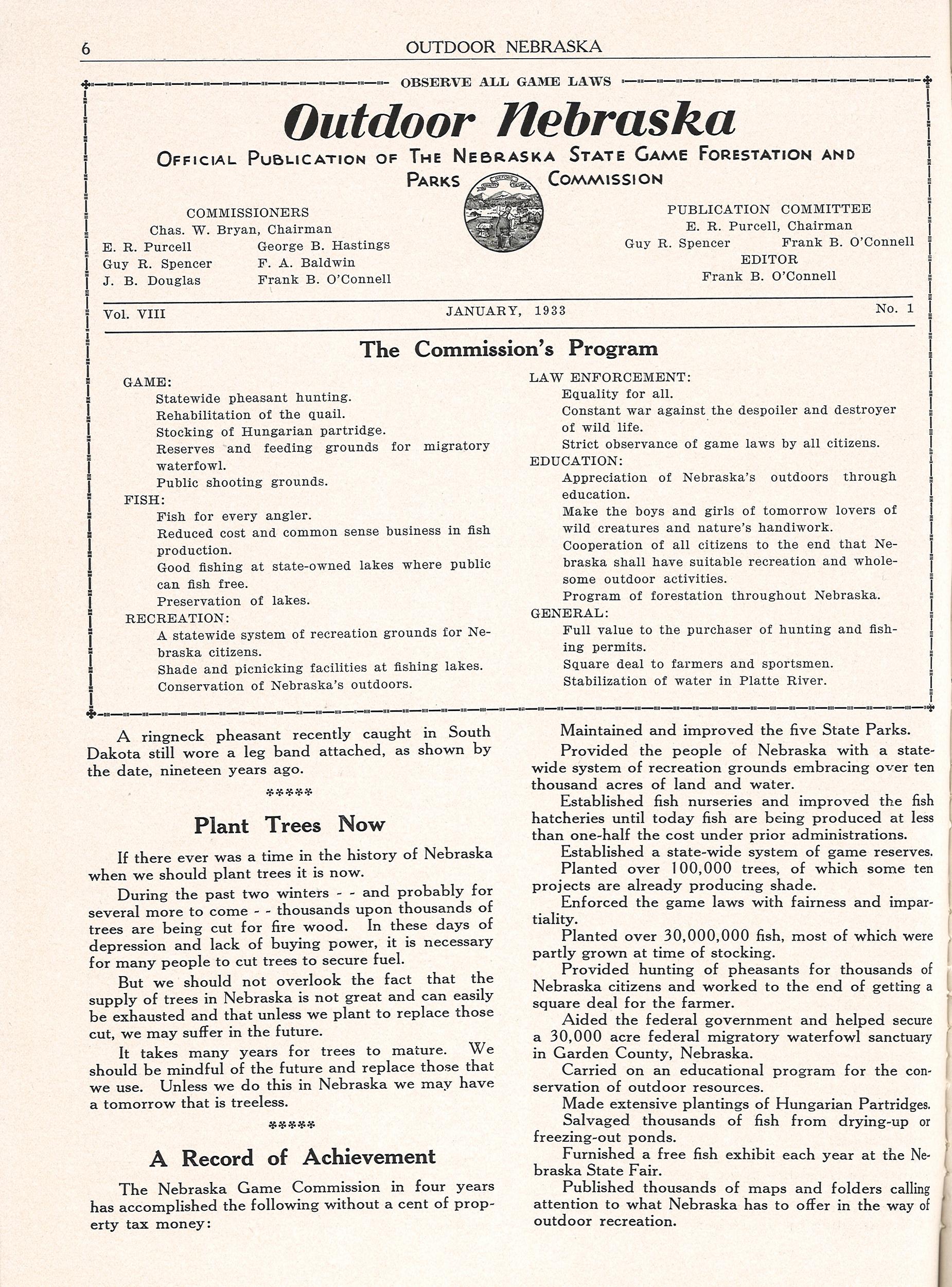 6 OUTDOOR NEBRASKA

OBSERVE ALL GAME LAWS

Outdoor Nebraska

OFFICIAL PUBLICATION OF THE NEBRASKA STATE GAME FORESTATION AND PARKS COMMISSION

COMMISSIONERS
Chas. W. Bryan, Chairman
E. R. Purcell George B. Hastings
Guy R. Spencer F. A. Baldwin
J. B. Douglas Frank B. O'Connell

PUBLICATION COMMITTEE
E. R. Purcell, Chairman
Guy R. Spencer Frank B. O'Connell
EDITOR
Frank B. O'Connell

Vol. VIII JANUARY, 1933 No. 1

The Commission's Program

GAME:
Statewide pheasant hunting.
Rehabilitation of the quail.
Stocking of Hungarian partridge.
Reserves and feeding grounds for migratory waterfowl.
Public shooting grounds.
FISH:
Fish for every angler.
Reduced cost and common sense business in fish production.
Good fishing at state-owned lakes where public can fish free.
Preservation of lakes.
RECREATION:
A statewide system of recreation grounds for Nebraska citizens.
Shade and picnicking facilities at fishing lakes.
Conservation of Nebraska's outdoors.

LAW ENFORCEMENT:
Equality for all.
Constant war against the despoiler and destroyer of wild life.
Strict observance of game laws by all citizens.
EDUCATION:
Appreciation of Nebraska's outdoors through education.
Make the boys and girls of tomorrow lovers of wild creatures and nature's handiwork.
Cooperation of all citizens to the end that Nebraska shall have suitable recreation and wholesome outdoor activities.
Program of forestation throughout Nebraska.
GENERAL:
Full value to the purchaser of hunting and fishing permits.
Square deal to farmers and sportsmen.
Stabilization of water in Platte River.

A ringneck pheasant recently caught in South Dakota still wore a leg band attached, as shown by the date, nineteen years ago.

*****

Plant Trees Now

If there ever was a time in the history of Nebraska when we should plant trees it is now.

During the past two winters - - and probably for several more to come - - thousands upon thousands of trees are being cut for fire wood. In these days of depression and lack of buying power, it is necessary for many people to cut trees to secure fuel.

But we should not overlook the fact that the supply of trees in Nebraska is not great and can easily be exhausted and that unless we plant to replace those cut, we may suffer in the future.

It takes many years for trees to mature. We should be mindful of the future and replace those that we use. Unless we do this in Nebraska we may have a tomorrow that is treeless.

*****

A Record of Achievement

The Nebraska Game Commission in four years has accomplished the following without a cent of property tax money:

Maintained and improved the five State Parks.

Provided the people of Nebraska with a statewide system of recreation grounds embracing over ten thousand acres of land and water.

Established fish nurseries and improved the fish hatcheries until today fish are being produced at less than one-half the cost under prior administrations.

Established a state-wide system of game reserves.

Planted over 100,000 trees, of which some ten projects are already producing shade.

Enforced the game laws with fairness and impartiality.

Planted over 30,000,000 fish, most of which were partly grown at time of stocking.

Provided hunting of pheasants for thousands of Nebraska citizens and worked to the end of getting a square deal for the farmer.

Aided the federal government and helped secure a 30,000 acre federal migratory waterfowl sanctuary in Garden County, Nebraska.

Carried on an educational program for the conservation of outdoor resources.

Made extensive plantings of Hungarian Partridges.

Salvaged thousands of fish from drying-up or freezing-out ponds.

Furnished a free fish exhibit each year at the Nebraska State Fair.

Published thousands of maps and folders calling attention to what Nebraska has to offer in the way of outdoor recreation.